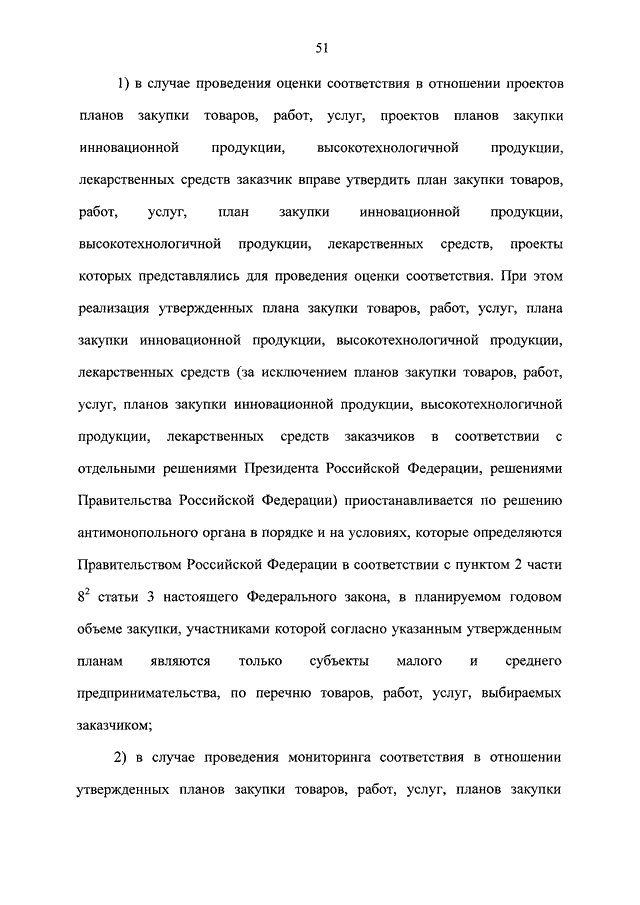 51

1) в случае проведения оценки соответствия в отношении проектов планов закупки товаров, работ, услуг, проектов планов закупки инновационной продукции, высокотехнологичной продукции, лекарственных средств заказчик вправе утвердить план закупки товаров, работ, услуг, план закупки инновационной продукции, высокотехнологичной продукции, лекарственных средств, проекты которых представлялись для проведения оценки соответствия. При этом реализация утвержденных плана закупки товаров, работ, услуг, плана закупки инновационной продукции, высокотехнологичной продукции, лекарственных средств (за исключением планов закупки товаров, работ, услуг, планов закупки инновационной продукции, высокотехнологичной продукции, лекарственных средств заказчиков в соответствии с отдельными решениями Президента Российской Федерации, решениями Правительства Российской Федерации) приостанавливается по решению антимонопольного органа в порядке и на условиях, которые определяются Правительством Российской Федерации в соответствии с пунктом 2 части $8^2$ статьи 3 настоящего Федерального закона, в планируемом годовом объеме закупки, участниками которой согласно указанным утвержденным планам являются только субъекты малого и среднего предпринимательства, по перечню товаров, работ, услуг, выбираемых заказчиком;

2) в случае проведения мониторинга соответствия в отношении утвержденных планов закупки товаров, работ, услуг, планов закупки